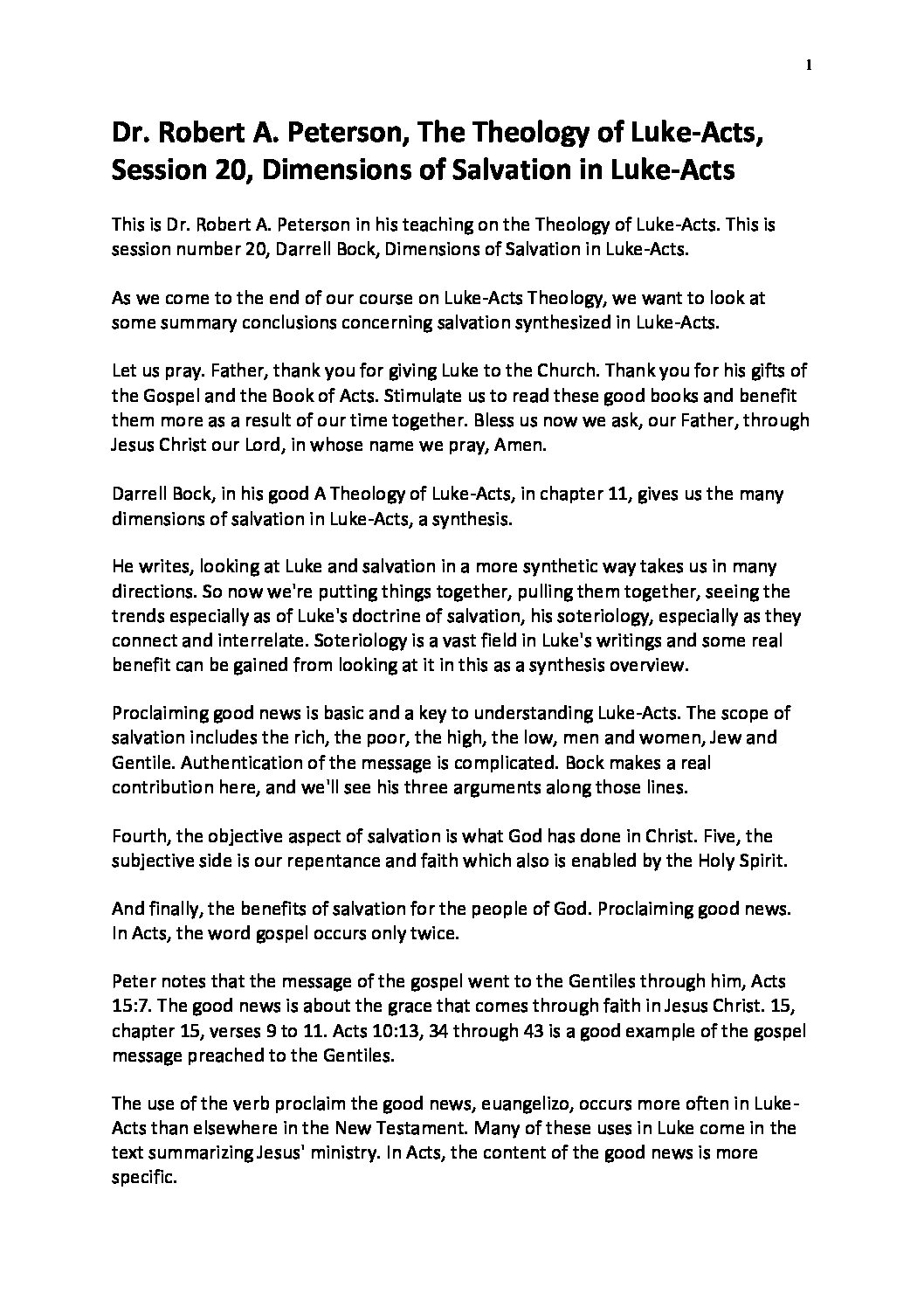 1

Dr. Robert A. Peterson, The Theology of Luke-Acts, Session 20, Dimensions of Salvation in Luke-Acts

This is Dr. Robert A. Peterson in his teaching on the Theology of Luke-Acts. This is session number 20, Darrell Bock, Dimensions of Salvation in Luke-Acts.

As we come to the end of our course on Luke-Acts Theology, we want to look at some summary conclusions concerning salvation synthesized in Luke-Acts.

Let us pray. Father, thank you for giving Luke to the Church. Thank you for his gifts of the Gospel and the Book of Acts. Stimulate us to read these good books and benefit them more as a result of our time together. Bless us now we ask, our Father, through Jesus Christ our Lord, in whose name we pray, Amen.

Darrell Bock, in his good A Theology of Luke-Acts, in chapter 11, gives us the many dimensions of salvation in Luke-Acts, a synthesis.

He writes, looking at Luke and salvation in a more synthetic way takes us in many directions. So now we're putting things together, pulling them together, seeing the trends especially as of Luke's doctrine of salvation, his soteriology, especially as they connect and interrelate. Soteriology is a vast field in Luke's writings and some real benefit can be gained from looking at it in this as a synthesis overview.

Proclaiming good news is basic and a key to understanding Luke-Acts. The scope of salvation includes the rich, the poor, the high, the low, men and women, Jew and Gentile. Authentication of the message is complicated. Bock makes a real contribution here, and we'll see his three arguments along those lines.

Fourth, the objective aspect of salvation is what God has done in Christ. Five, the subjective side is our repentance and faith which also is enabled by the Holy Spirit.

And finally, the benefits of salvation for the people of God. Proclaiming good news. In Acts, the word gospel occurs only twice.

Peter notes that the message of the gospel went to the Gentiles through him, Acts 15:7. The good news is about the grace that comes through faith in Jesus Christ. 15, chapter 15, verses 9 to 11. Acts 10:13, 34 through 43 is a good example of the gospel message preached to the Gentiles.

The use of the verb proclaim the good news, euangelizo, occurs more often in Luke-Acts than elsewhere in the New Testament. Many of these uses in Luke come in the text summarizing Jesus' ministry. In Acts, the content of the good news is more specific.